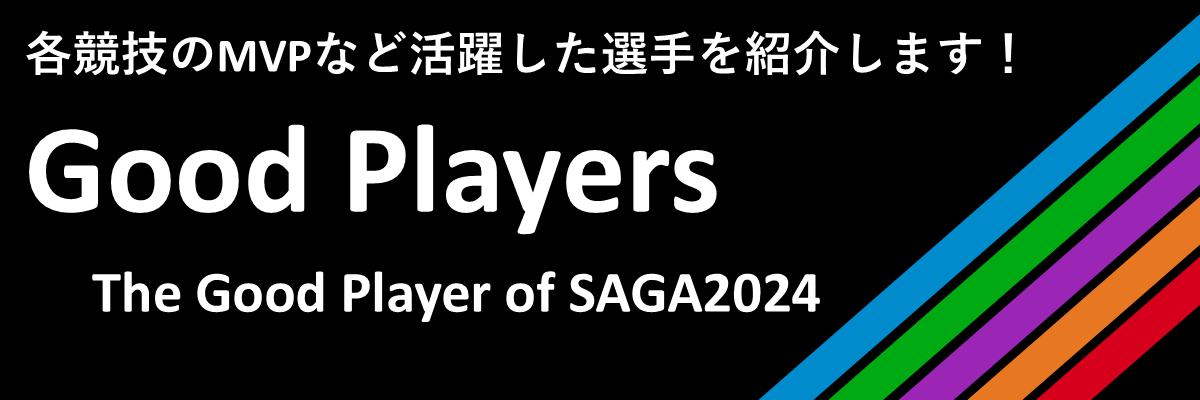 各競技のMVPなど活躍した選手を紹介します！

Good Players

The Good Player of SAGA2024